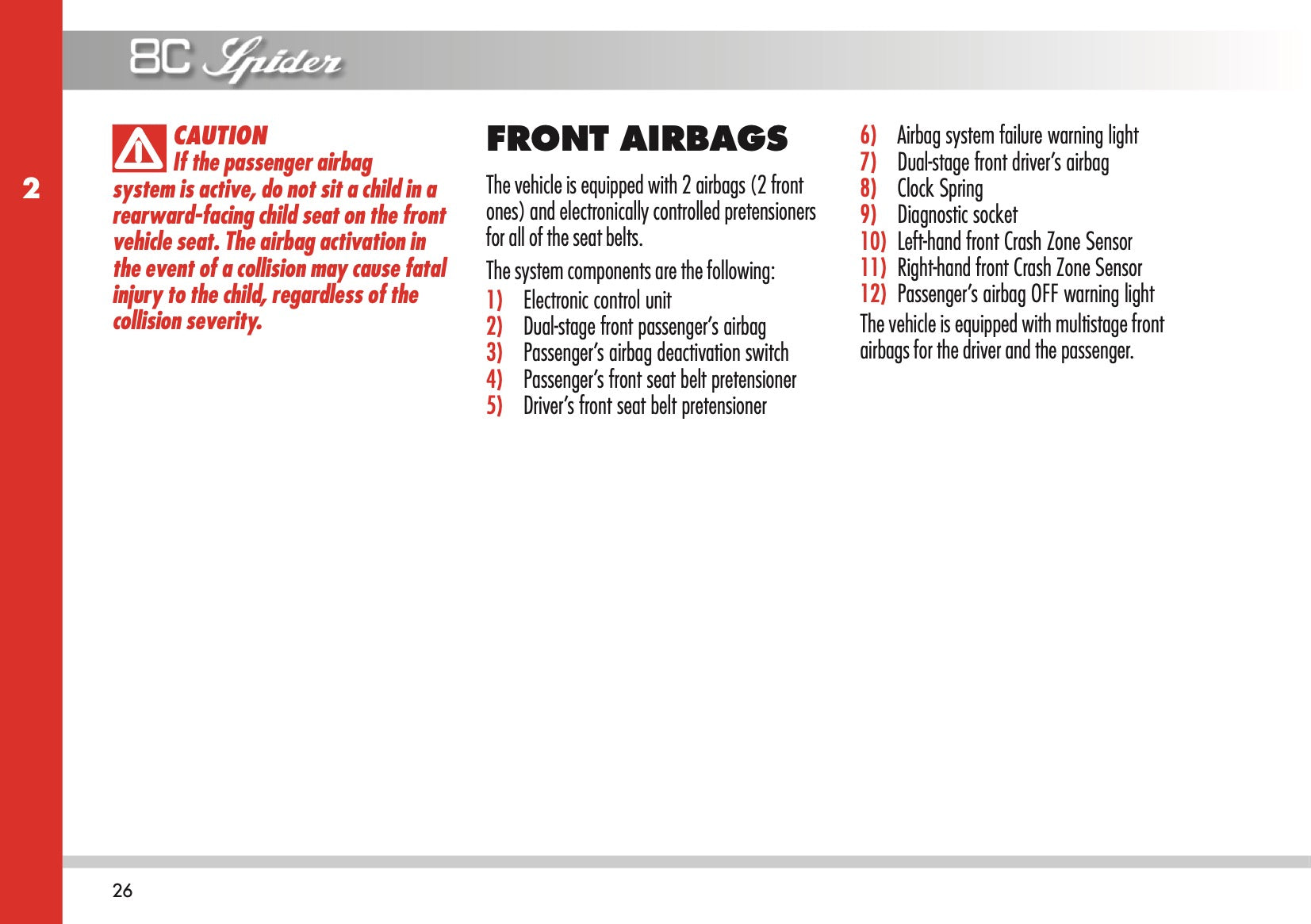 8C Spider

2

CAUTION
If the passenger airbag system is active, do not sit a child in a rearward-facing child seat on the front vehicle seat. The airbag activation in the event of a collision may cause fatal injury to the child, regardless of the collision severity.

FRONT AIRBAGS

The vehicle is equipped with 2 airbags (2 front ones) and electronically controlled pretensioners for all of the seat belts.

The system components are the following:

1) Electronic control unit
2) Dual-stage front passenger's airbag
3) Passenger's airbag deactivation switch
4) Passenger's front seat belt pretensioner
5) Driver's front seat belt pretensioner
6) Airbag system failure warning light
7) Dual-stage front driver's airbag
8) Clock Spring
9) Diagnostic socket
10) Left-hand front Crash Zone Sensor
11) Right-hand front Crash Zone Sensor
12) Passenger's airbag OFF warning light

The vehicle is equipped with multistage front airbags for the driver and the passenger.

26